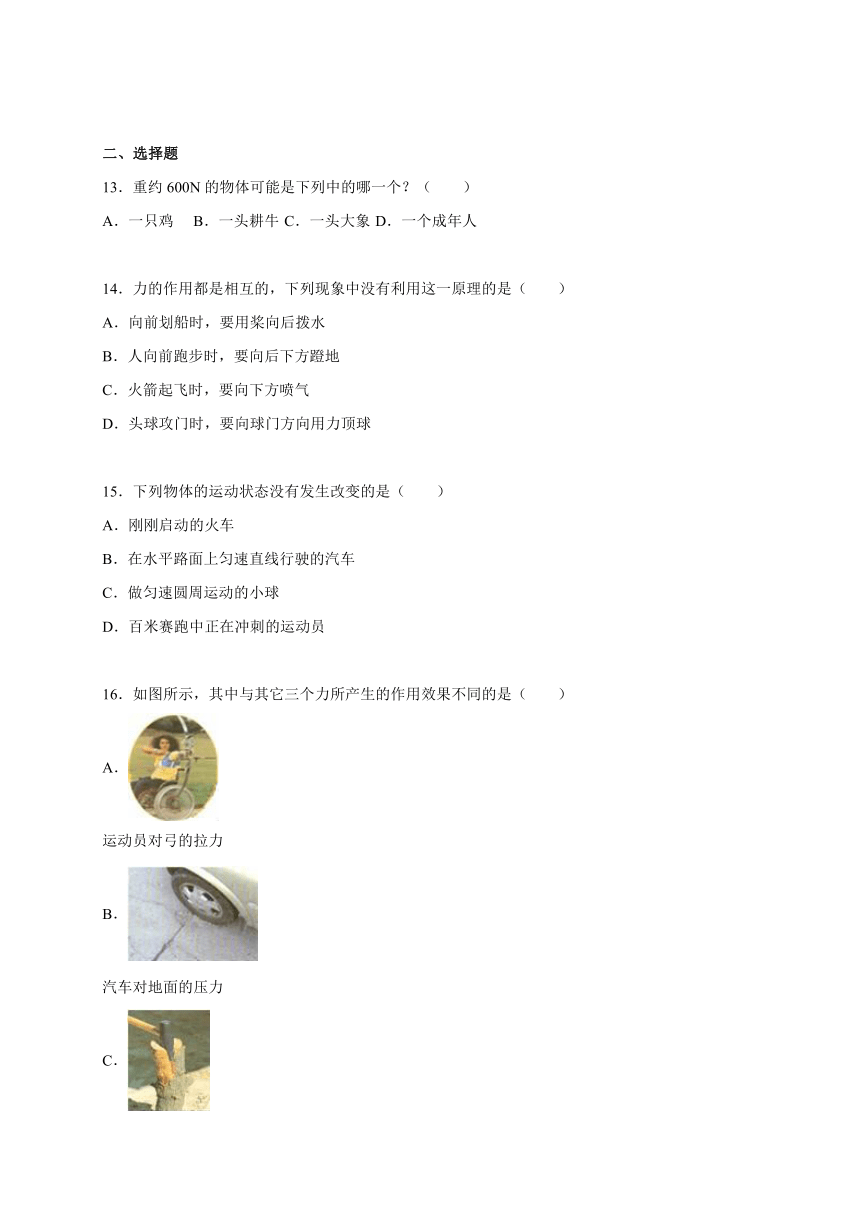 二、选择题

13．重约 600N 的物体可能是下列中的哪一个？（　　）

A．一只鸡　B．一头耕牛 C．一头大象 D．一个成年人

14．力的作用都是相互的，下列现象中没有利用这一原理的是（　　）

A．向前划船时，要用桨向后拨水

B．人向前跑步时，要向后下方蹬地

C．火箭起飞时，要向下方喷气

D．头球攻门时，要向球门方向用力顶球

15．下列物体的运动状态没有发生改变的是（　　）

A．刚刚启动的火车

B．在水平路面上匀速直线行驶的汽车

C．做匀速圆周运动的小球

D．百米赛跑中正在冲刺的运动员

16．如图所示，其中与其它三个力所产生的作用效果不同的是（　　）

A．

运动员对弓的拉力

B．

汽车对地面的压力

C．